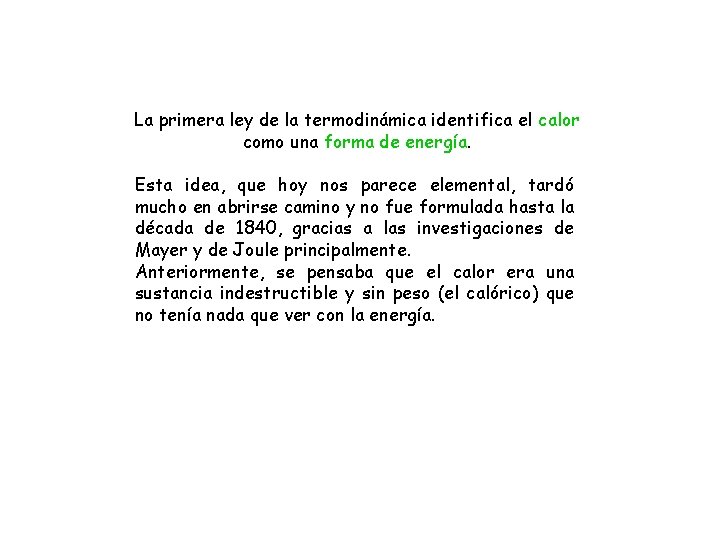 La primera ley de la termodinámica identifica el calor como una forma de energía.

Esta idea, que hoy nos parece elemental, tardó mucho en abrirse camino y no fue formulada hasta la década de 1840, gracias a las investigaciones de Mayer y de Joule principalmente.
Anteriormente, se pensaba que el calor era una sustancia indestructible y sin peso (el calórico) que no tenía nada que ver con la energía.